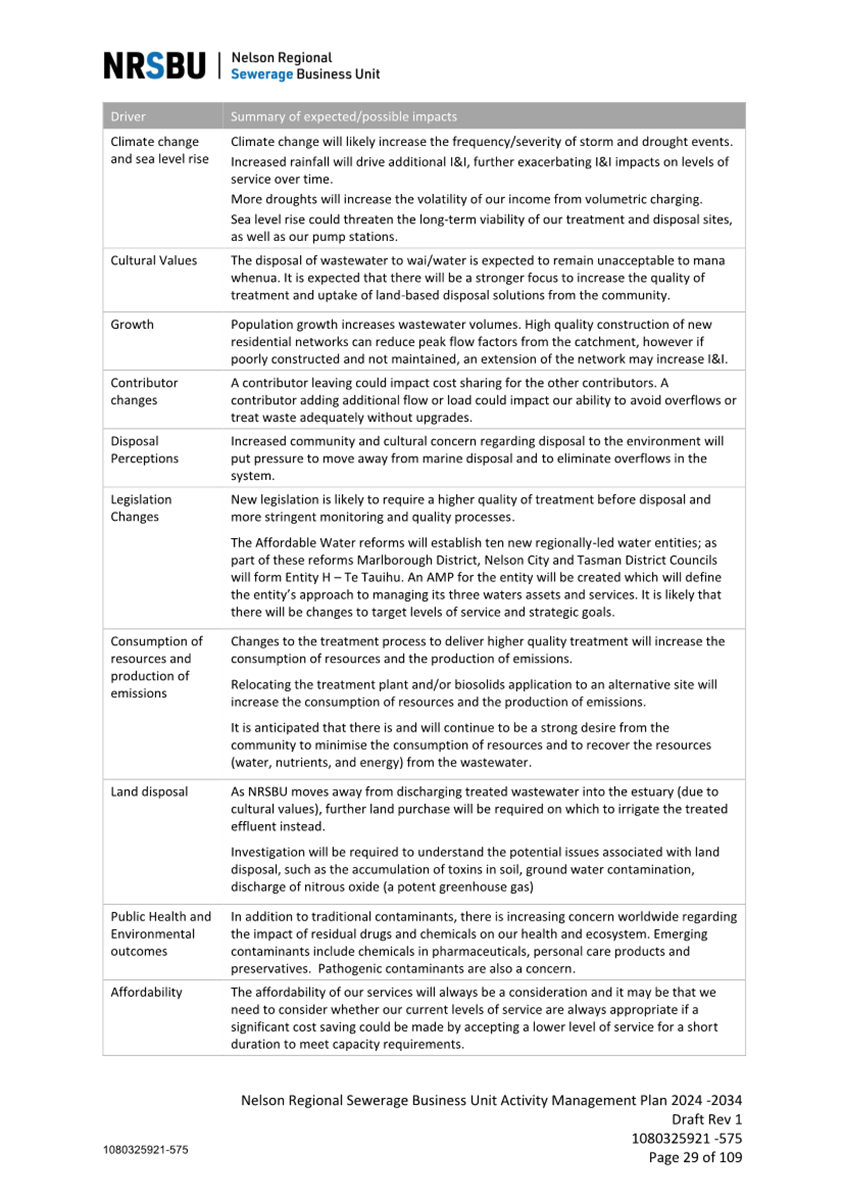 NRSBU | Nelson Regional Sewerage Business Unit

| Driver | Summary of expected/possible impacts |
|---|---|
| Climate change and sea level rise | Climate change will likely increase the frequency/severity of storm and drought events. Increased rainfall will drive additional I&I, further exacerbating I&I impacts on levels of service over time. More droughts will increase the volatility of our income from volumetric charging. Sea level rise could threaten the long-term viability of our treatment and disposal sites, as well as our pump stations. |
| Cultural Values | The disposal of wastewater to wai/water is expected to remain unacceptable to mana whenua. It is expected that there will be a stronger focus to increase the quality of treatment and uptake of land-based disposal solutions from the community. |
| Growth | Population growth increases wastewater volumes. High quality construction of new residential networks can reduce peak flow factors from the catchment, however if poorly constructed and not maintained, an extension of the network may increase I&I. |
| Contributor changes | A contributor leaving could impact cost sharing for the other contributors. A contributor adding additional flow or load could impact our ability to avoid overflows or treat waste adequately without upgrades. |
| Disposal Perceptions | Increased community and cultural concern regarding disposal to the environment will put pressure to move away from marine disposal and to eliminate overflows in the system. |
| Legislation Changes | New legislation is likely to require a higher quality of treatment before disposal and more stringent monitoring and quality processes. The Affordable Water reforms will establish ten new regionally-led water entities; as part of these reforms Marlborough District, Nelson City and Tasman District Councils will form Entity H – Te Tauihu. An AMP for the entity will be created which will define the entity's approach to managing its three waters assets and services. It is likely that there will be changes to target levels of service and strategic goals. |
| Consumption of resources and production of emissions | Changes to the treatment process to deliver higher quality treatment will increase the consumption of resources and the production of emissions. Relocating the treatment plant and/or biosolids application to an alternative site will increase the consumption of resources and the production of emissions. It is anticipated that there is and will continue to be a strong desire from the community to minimise the consumption of resources and to recover the resources (water, nutrients, and energy) from the wastewater. |
| Land disposal | As NRSBU moves away from discharging treated wastewater into the estuary (due to cultural values), further land purchase will be required on which to irrigate the treated effluent instead. Investigation will be required to understand the potential issues associated with land disposal, such as the accumulation of toxins in soil, ground water contamination, discharge of nitrous oxide (a potent greenhouse gas) |
| Public Health and Environmental outcomes | In addition to traditional contaminants, there is increasing concern worldwide regarding the impact of residual drugs and chemicals on our health and ecosystem. Emerging contaminants include chemicals in pharmaceuticals, personal care products and preservatives. Pathogenic contaminants are also a concern. |
| Affordability | The affordability of our services will always be a consideration and it may be that we need to consider whether our current levels of service are always appropriate if a significant cost saving could be made by accepting a lower level of service for a short duration to meet capacity requirements. |

Nelson Regional Sewerage Business Unit Activity Management Plan 2024 -2034
Draft Rev 1
1080325921 -575
Page 29 of 109

1080325921-575